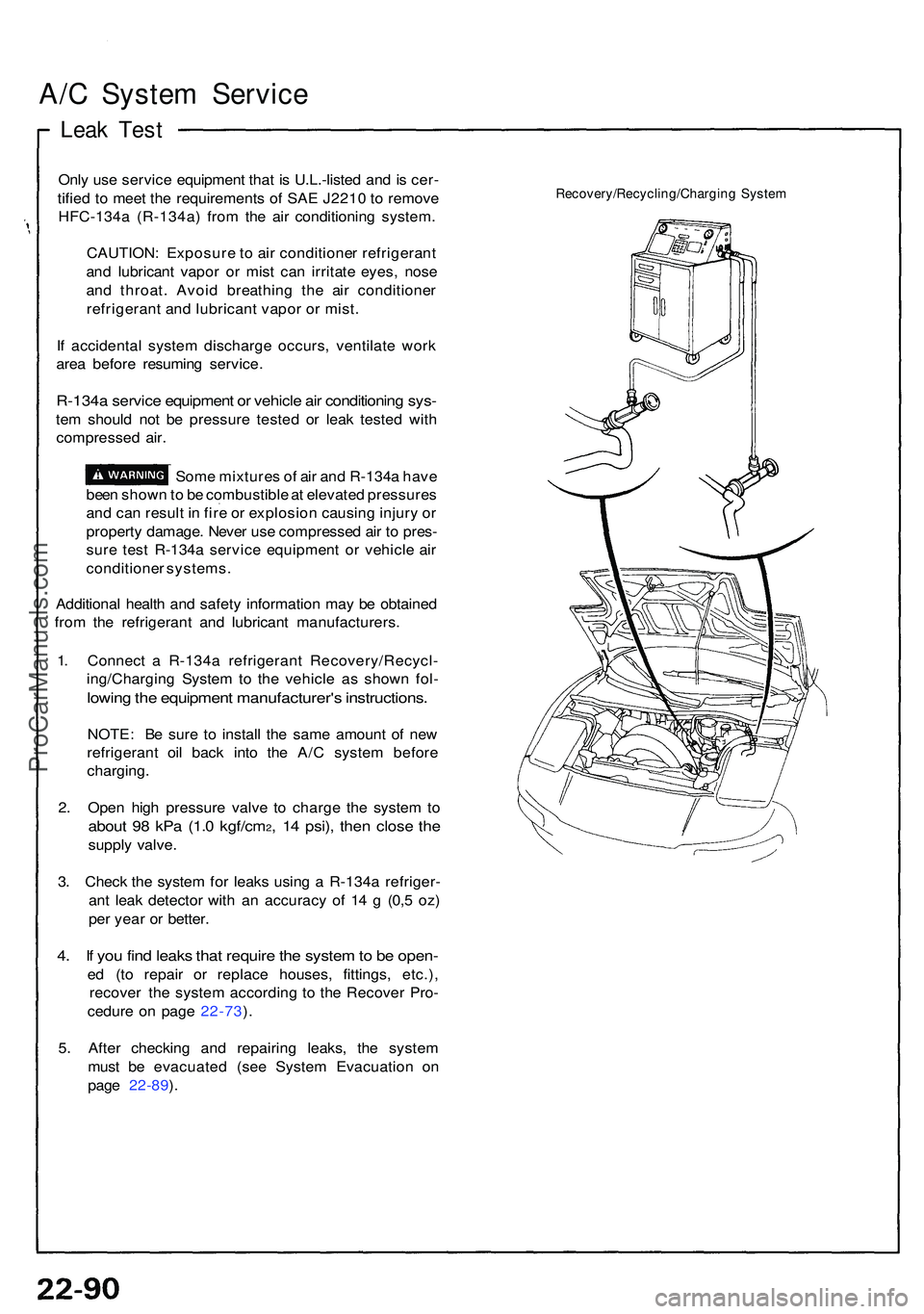 A/C System Service

Leak Test

Only use service equipment that is U.L.-listed and is certified to meet the requirements of SAE J2210 to remove HFC-134a (R-134a) from the air conditioning system.

CAUTION: Exposure to air conditioner refrigerant and lubricant vapor or mist can irritate eyes, nose and throat. Avoid breathing the air conditioner refrigerant and lubricant vapor or mist.

If accidental system discharge occurs, ventilate work area before resuming service.

R-134a service equipment or vehicle air conditioning system should not be pressure tested or leak tested with compressed air.

WARNING Some mixtures of air and R-134a have been shown to be combustible at elevated pressures and can result in fire or explosion causing injury or property damage. Never use compressed air to pressure test R-134a service equipment or vehicle air conditioner systems.

Additional health and safety information may be obtained from the refrigerant and lubricant manufacturers.

1. Connect a R-134a refrigerant Recovery/Recycling/Charging System to the vehicle as shown following the equipment manufacturer's instructions.

NOTE: Be sure to install the same amount of new refrigerant oil back into the A/C system before charging.

2. Open high pressure valve to charge the system to about 98 kPa (1.0 kgf/cm$_2$, 14 psi), then close the supply valve.

3. Check the system for leaks using a R-134a refrigerant leak detector with an accuracy of 14 g (0,5 oz) per year or better.

4. If you find leaks that require the system to be opened (to repair or replace houses, fittings, etc.), recover the system according to the Recover Procedure on page 22-73).

5. After checking and repairing leaks, the system must be evacuated (see System Evacuation on page 22-89).

Recovery/Recycling/Charging System

ProCarManuals.com

22-90

carmanualsonline.info